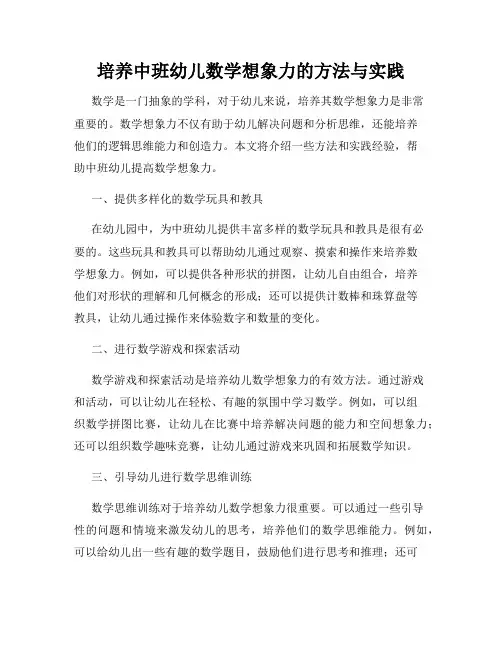 培养中班幼儿数学想象力的方法与实践

数学是一门抽象的学科，对于幼儿来说，培养其数学想象力是非常重要的。数学想象力不仅有助于幼儿解决问题和分析思维，还能培养他们的逻辑思维能力和创造力。本文将介绍一些方法和实践经验，帮助中班幼儿提高数学想象力。

一、提供多样化的数学玩具和教具

在幼儿园中，为中班幼儿提供丰富多样的数学玩具和教具是很有必要的。这些玩具和教具可以帮助幼儿通过观察、摸索和操作来培养数学想象力。例如，可以提供各种形状的拼图，让幼儿自由组合，培养他们对形状的理解和几何概念的形成；还可以提供计数棒和珠算盘等教具，让幼儿通过操作来体验数字和数量的变化。

二、进行数学游戏和探索活动

数学游戏和探索活动是培养幼儿数学想象力的有效方法。通过游戏和活动，可以让幼儿在轻松、有趣的氛围中学习数学。例如，可以组织数学拼图比赛，让幼儿在比赛中培养解决问题的能力和空间想象力；还可以组织数学趣味竞赛，让幼儿通过游戏来巩固和拓展数学知识。

三、引导幼儿进行数学思维训练

数学思维训练对于培养幼儿数学想象力很重要。可以通过一些引导性的问题和情境来激发幼儿的思考，培养他们的数学思维能力。例如，可以给幼儿出一些有趣的数学题目，鼓励他们进行思考和推理；还可